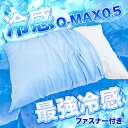 冷感 Q-MAX0.5

最強冷感
ファスナー付き